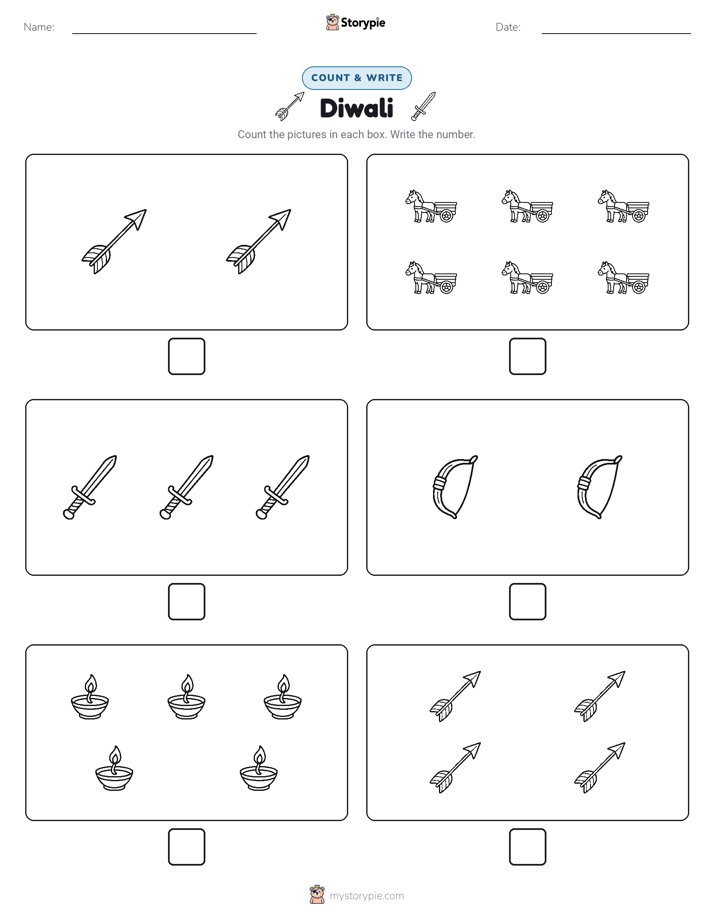 Name:

Storypie

Date:

COUNT & WRITE

Diwali

Count the pictures in each box. Write the number.

mystorypie.com